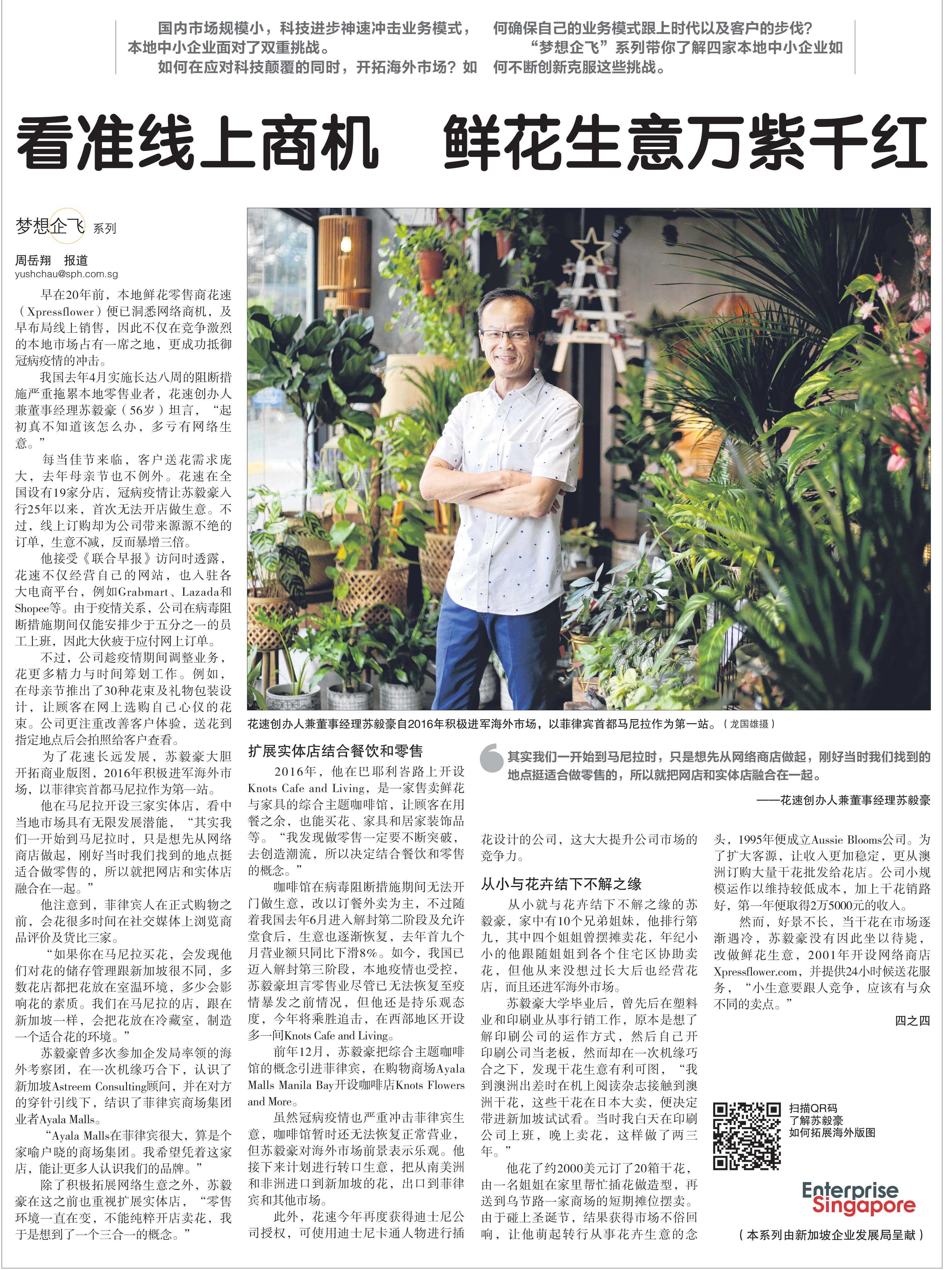 国内市场规模小，科技进步神速冲击业务模式，本地中小企业面对了双重挑战。

如何在应对科技颠覆的同时，开拓海外市场？如何确保自己的业务模式跟上时代以及客户的步伐？

“梦想企飞”系列带你了解四家本地中小企业如何不断创新克服这些挑战。

看准线上商机 鲜花生意万紫千红

梦想企飞 系列

周岳翔 报道
yushchau@sph.com.sg

早在20年前，本地鲜花零售商花速（Xpressflower）便已洞悉网络商机，及早布局线上销售，因此不仅在竞争激烈的本地市场占有一席之地，更成功抵御冠病疫情的冲击。

我国去年4月实施长达八周的阻断措施严重拖累本地零售业者，花速创办人兼董事经理苏毅豪（56岁）坦言，“起初真不知道该怎么办，多亏有网络生意。”

每当佳节来临，客户送花需求庞大，去年母亲节也不例外。花速在全国设有19家分店，冠病疫情让苏毅豪入行25年以来，首次无法开店做生意。不过，线上订购却为公司带来源源不绝的订单，生意不减，反而暴增三倍。

他接受《联合早报》访问时透露，花速不仅经营自己的网站，也入驻各大电商平台，例如Grabmart、Lazada和Shopee等。由于疫情关系，公司在病毒阻断措施期间仅能安排少于五分之一的员工上班，因此大伙疲于应付网上订单。

不过，公司趁疫情期间调整业务，花更多精力与时间筹划工作。例如，在母亲节推出了30种花束及礼物包装设计，让顾客在网上选购自己心仪的花束。公司更注重改善客户体验，送花到指定地点后会拍照给客户查看。

为了花速长远发展，苏毅豪大胆开拓商业版图，2016年积极进军海外市场，以菲律宾首都马尼拉作为第一站。

他在马尼拉开设三家实体店，看中当地市场具有无限发展潜能，“其实我们一开始到马尼拉时，只是想先从网络商店做起，刚好当时我们找到的地点挺适合做零售的，所以就把网店和实体店融合在一起。”

他注意到，菲律宾人在正式购物之前，会花很多时间在社交媒体上浏览商品评价及货比三家。

“如果你在马尼拉买花，会发现他们对花的储存管理跟新加坡很不同，多数花店都把花放在室温环境，多少会影响花的素质。我们在马尼拉的店，跟在新加坡一样，会把花放在冷藏室，制造一个适合花的环境。”

苏毅豪曾多次参加企发局率领的海外考察团，在一次机缘巧合下，认识了新加坡Astreem Consulting顾问，并在对方的穿针引线下，结识了菲律宾商场集团业者Ayala Malls。

“Ayala Malls在菲律宾很大，算是个家喻户晓的商场集团。我希望凭着这家店，能让更多人认识我们的品牌。”

除了积极拓展网络生意之外，苏毅豪在这之前也重视扩展实体店，“零售环境一直在变，不能纯粹开店卖花，我于是想到了一个三合一的概念。”

花速创办人兼董事经理苏毅豪自2016年积极进军海外市场，以菲律宾首都马尼拉作为第一站。（龙国雄摄）

扩展实体店结合餐饮和零售

2016年，他在巴耶利峇路上开设Knots Cafe and Living，是一家售卖鲜花与家具的综合主题咖啡馆，让顾客在用餐之余，也能买花、家具和居家装饰品等。“我发现做零售一定要不断突破，去创造潮流，所以决定结合餐饮和零售的概念。”

咖啡馆在病毒阻断措施期间无法开门做生意，改以订餐外卖为主，不过随着我国去年6月进入解封第二阶段及允许堂食后，生意也逐渐恢复，去年首九个月营业额只同比下滑8%。如今，我国已迈入解封第三阶段，本地疫情也受控，苏毅豪坦言零售业尽管已无法恢复至疫情暴发之前情况，但他还是持乐观态度，今年将乘胜追击，在西部地区开设多一间Knots Cafe and Living。

前年12月，苏毅豪把综合主题咖啡馆的概念引进菲律宾，在购物商场Ayala Malls Manila Bay开设咖啡店Knots Flowers and More。

虽然冠病疫情也严重冲击菲律宾生意，咖啡馆暂时还无法恢复正常营业，但苏毅豪对海外市场前景表示乐观。他接下来计划进行转口生意，把从南美洲和非洲进口到新加坡的花，出口到菲律宾和其他市场。

此外，花速今年再度获得迪士尼公司授权，可使用迪士尼卡通人物进行插花设计的公司，这大大提升公司市场的竞争力。

其实我们一开始到马尼拉时，只是想先从网络商店做起，刚好当时我们找到的地点挺适合做零售的，所以就把网店和实体店融合在一起。

——花速创办人兼董事经理苏毅豪

从小与花卉结下不解之缘

从小就与花卉结下不解之缘的苏毅豪，家中有10个兄弟姐妹，他排行第九，其中四个姐姐曾摆摊卖花，年纪小小的他跟随姐姐到各个住宅区协助卖花，但他从来没想过长大后也经营花店，而且还进军海外市场。

苏毅豪大学毕业后，曾先后在塑料业和印刷业从事行销工作，原本是想了解印刷公司的运作方式，然后自己开印刷公司当老板，然而却在一次机缘巧合之下，发现干花生意有利可图，“我到澳洲出差时在机上阅读杂志接触到澳洲干花，这些干花在日本大卖，便决定带进新加坡试试看。当时我白天在印刷公司上班，晚上卖花，这样做了两三年。”

他花了约2000美元订了20箱干花，由一名姐姐在家里帮忙插花做造型，再送到乌节路一家商场的短期摊位摆卖。由于碰上圣诞节，结果获得市场不俗回响，让他萌起转行从事花卉生意的念头，1995年便成立Aussie Blooms公司。为了扩大客源，让收入更加稳定，更从澳洲订购大量干花批发给花店。公司小规模运作以维持较低成本，加上干花销路好，第一年便取得2万5000元的收入。

然而，好景不长，当干花在市场逐渐遇冷，苏毅豪没有因此坐以待毙，改做鲜花生意，2001年开设网络商店Xpressflower.com，并提供24小时候送花服务，“小生意要跟人竞争，应该有与众不同的卖点。”

四之四

扫描QR码
了解苏毅豪
如何拓展海外版图

Enterprise Singapore

（本系列由新加坡企业发展局呈献）